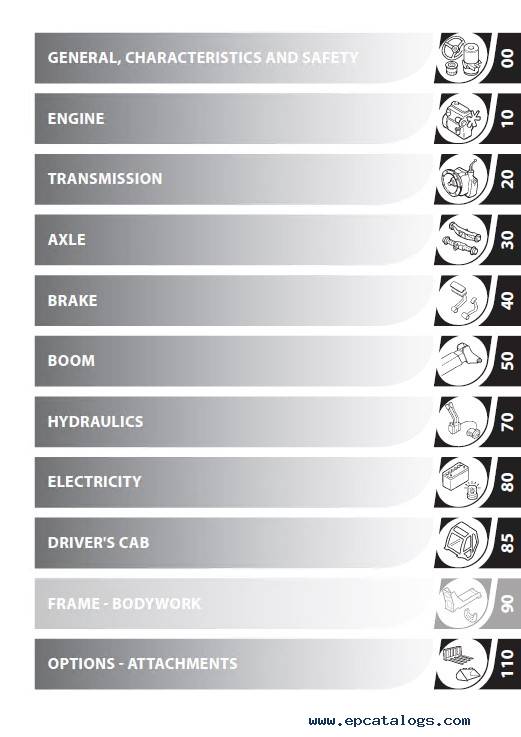 GENERAL, CHARACTERISTICS AND SAFETY 00

ENGINE 10

TRANSMISSION 20

AXLE 30

BRAKE 40

BOOM 50

HYDRAULICS 70

ELECTRICITY 80

DRIVER'S CAB 85

FRAME - BODYWORK 90

OPTIONS - ATTACHMENTS 110

www.epcatalogs.com